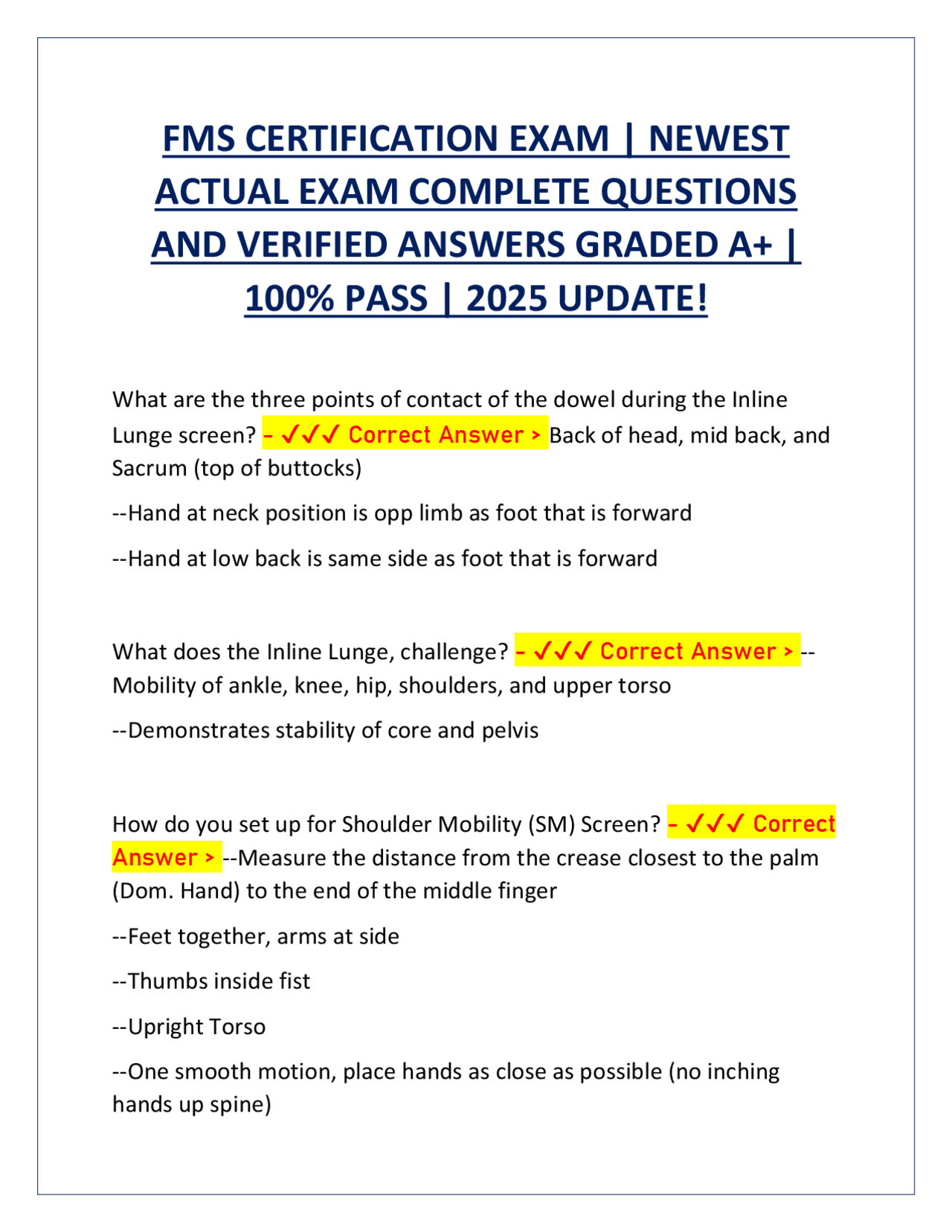 FMS CERTIFICATION EXAM | NEWEST ACTUAL EXAM COMPLETE QUESTIONS AND VERIFIED ANSWERS GRADED A+ | 100% PASS | 2025 UPDATE!

What are the three points of contact of the dowel during the Inline Lunge screen? - ✓✓✓ Correct Answer > Back of head, mid back, and Sacrum (top of buttocks)

--Hand at neck position is opp limb as foot that is forward

--Hand at low back is same side as foot that is forward

What does the Inline Lunge, challenge? - ✓✓✓ Correct Answer > --Mobility of ankle, knee, hip, shoulders, and upper torso

--Demonstrates stability of core and pelvis

How do you set up for Shoulder Mobility (SM) Screen? - ✓✓✓ Correct Answer > --Measure the distance from the crease closest to the palm (Dom. Hand) to the end of the middle finger

--Feet together, arms at side

--Thumbs inside fist

--Upright Torso

--One smooth motion, place hands as close as possible (no inching hands up spine)